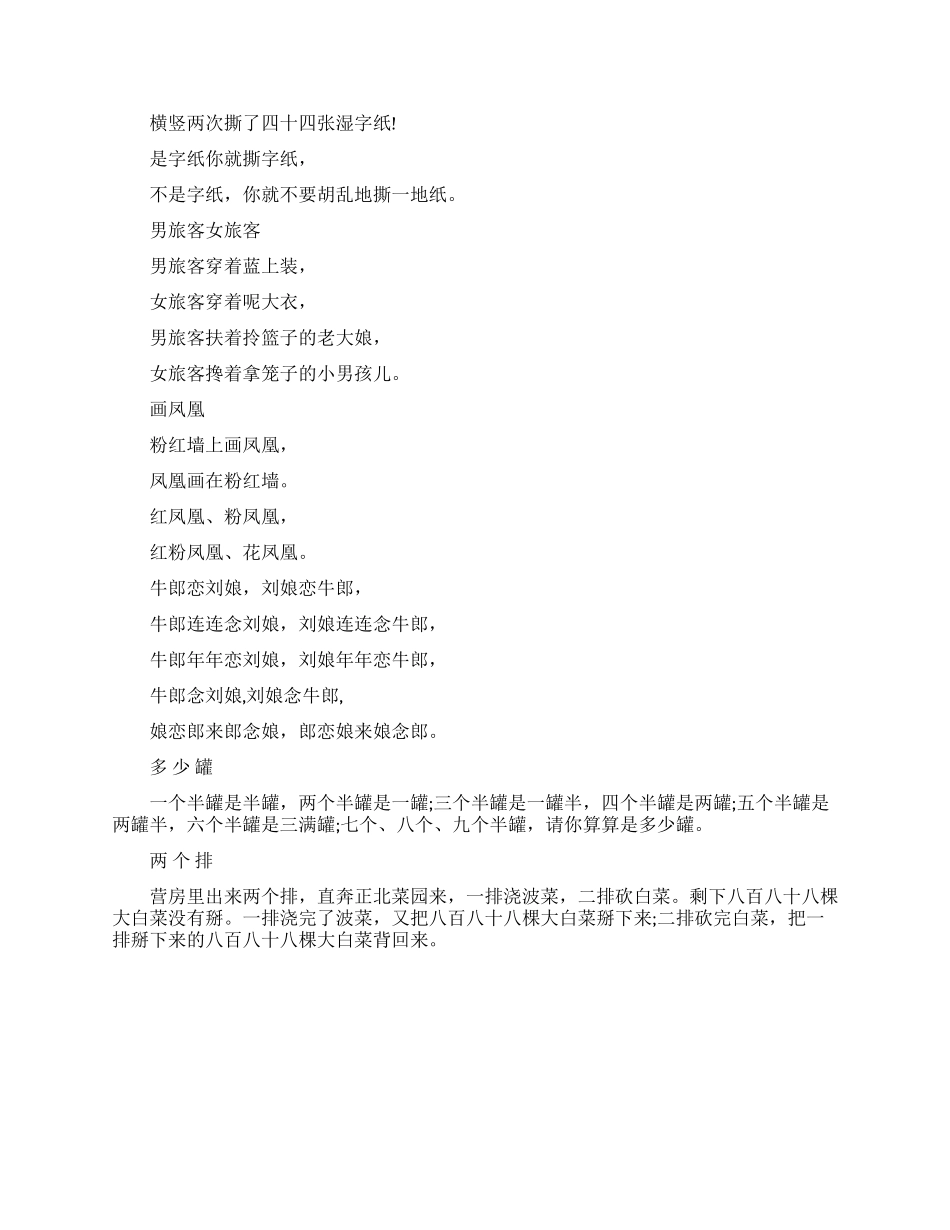 横竖两次撕了四十四张湿字纸!

是字纸你就撕字纸，

不是字纸，你就不要胡乱地撕一地纸。

男旅客女旅客

男旅客穿着蓝上装，

女旅客穿着呢大衣，

男旅客扶着拎篮子的老大娘，

女旅客搀着拿笼子的小男孩儿。

画凤凰

粉红墙上画凤凰，

凤凰画在粉红墙。

红凤凰、粉凤凰，

红粉凤凰、花凤凰。

牛郎恋刘娘，刘娘恋牛郎，

牛郎连连念刘娘，刘娘连连念牛郎，

牛郎年年恋刘娘，刘娘年年恋牛郎，

牛郎念刘娘,刘娘念牛郎,

娘恋郎来郎念娘，郎恋娘来娘念郎。

多 少 罐

一个半罐是半罐，两个半罐是一罐;三个半罐是一罐半，四个半罐是两罐;五个半罐是两罐半，六个半罐是三满罐;七个、八个、九个半罐，请你算算是多少罐。

两 个 排

营房里出来两个排，直奔正北菜园来，一排浇波菜，二排砍白菜。剩下八百八十八棵大白菜没有掰。一排浇完了波菜，又把八百八十八棵大白菜掰下来;二排砍完白菜，把一排掰下来的八百八十八棵大白菜背回来。